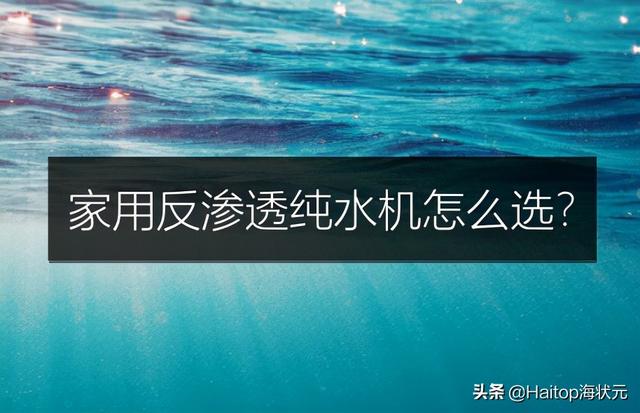 家用反渗透纯水机怎么选？

头条 @Haitop海状元